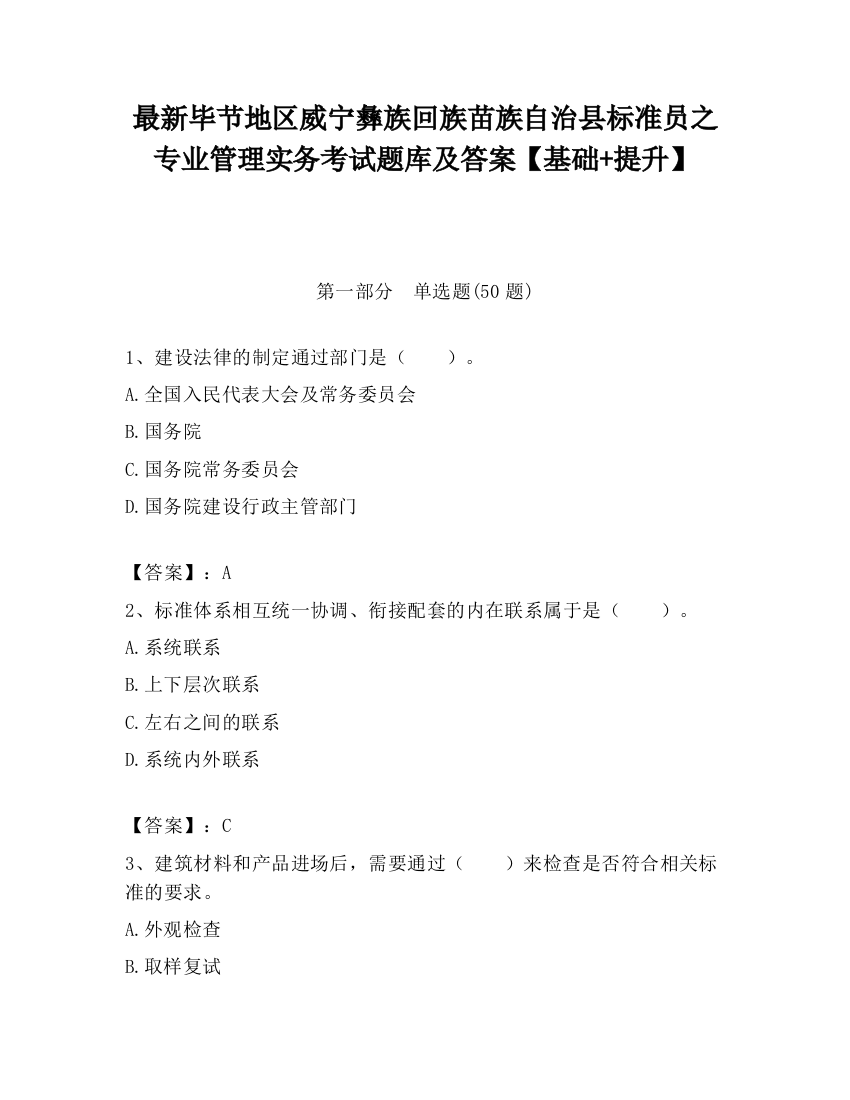 最新毕节地区威宁彝族回族苗族自治县标准员之专业管理实务考试题库及答案【基础+提升】

第一部分　单选题(50 题)

1、建设法律的制定通过部门是（　　）。
A.全国入民代表大会及常务委员会
B.国务院
C.国务院常务委员会
D.国务院建设行政主管部门

【答案】：A
2、标准体系相互统一协调、衔接配套的内在联系属于是（　　）。
A.系统联系
B.上下层次联系
C.左右之间的联系
D.系统内外联系

【答案】：C
3、建筑材料和产品进场后，需要通过（　　）来检查是否符合相关标准的要求。
A.外观检查
B.取样复试